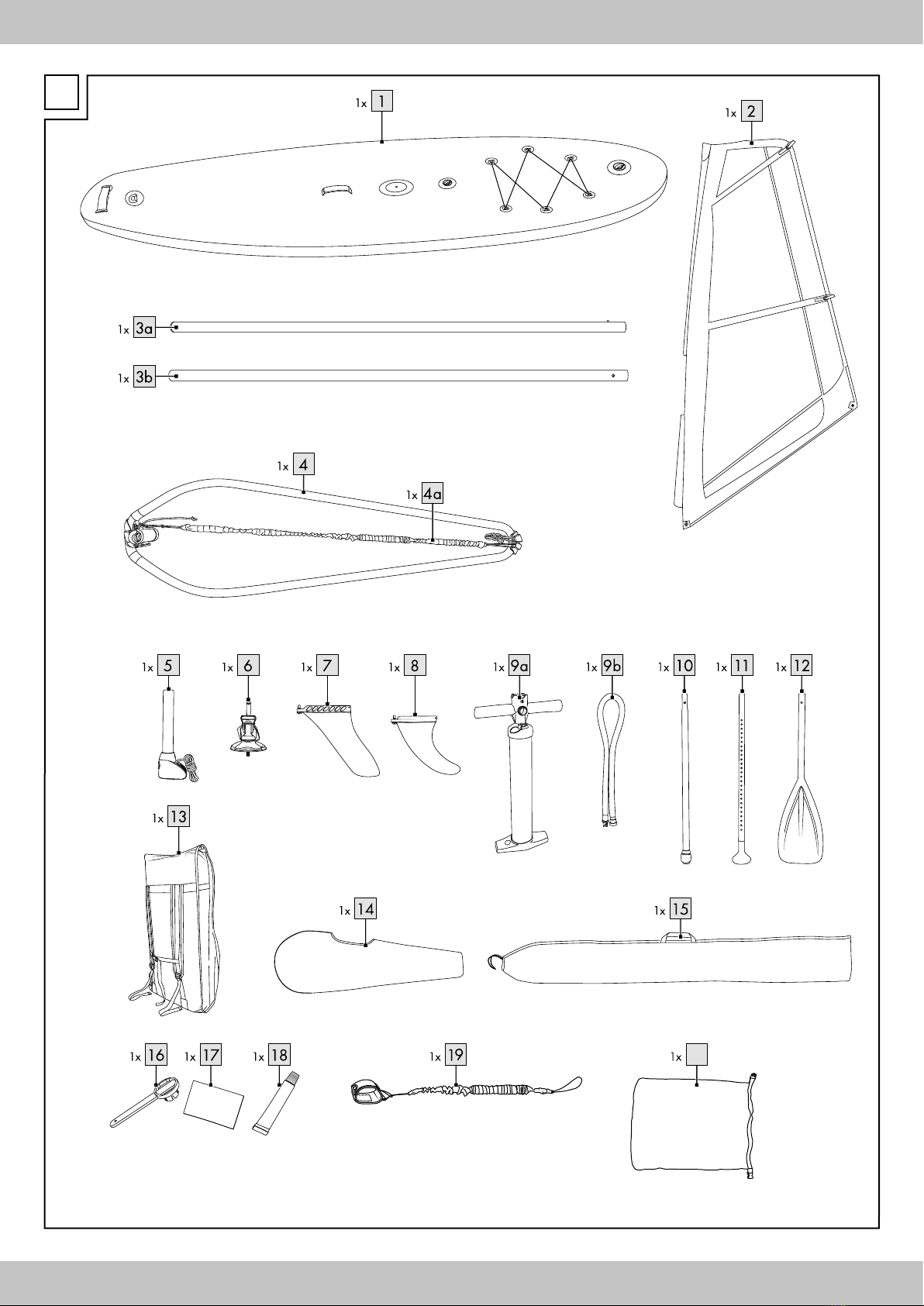 1x 1

1x 2

1x 3a

1x 3b

1x 4

1x 4a

1x 5

1x 6

1x 7

1x 8

1x 9a

1x 9b

1x 10

1x 11

1x 12

1x 13

1x 14

1x 15

1x 16

1x 17

1x 18

1x 19

1x